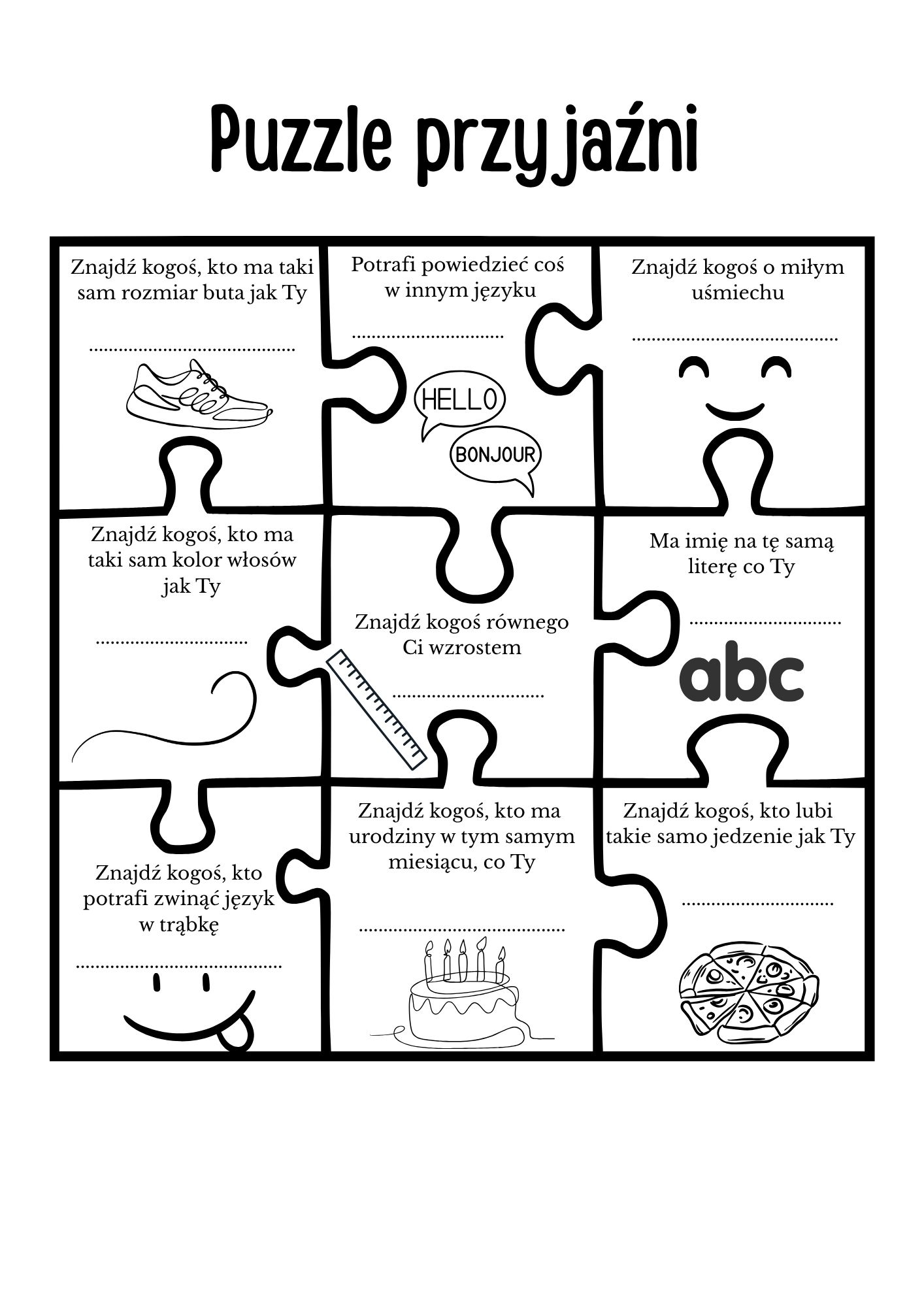 Puzzle przyjaźni

Znajdź kogoś, kto ma taki sam rozmiar buta jak Ty

____

Potrafi powiedzieć coś w innym języku

____

HELLO

BONJOUR

Znajdź kogoś o miłym uśmiechu

____

Znajdź kogoś, kto ma taki sam kolor włosów jak Ty

____

Znajdź kogoś równego Ci wzrostem

____

Ma imię na tę samą literę co Ty

____

abc

Znajdź kogoś, kto potrafi zwinąć język w trąbkę

____

Znajdź kogoś, kto ma urodziny w tym samym miesiącu, co Ty

____

Znajdź kogoś, kto lubi takie samo jedzenie jak Ty

____